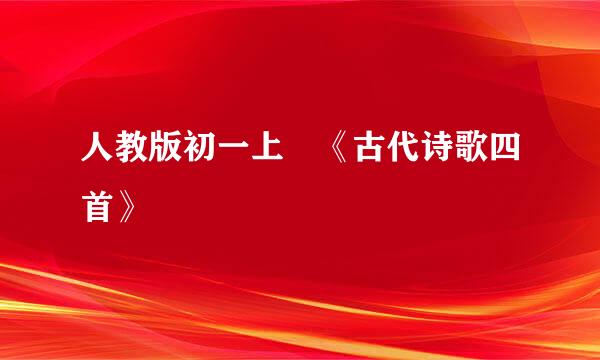 人教版初一上 《古代诗歌四首》